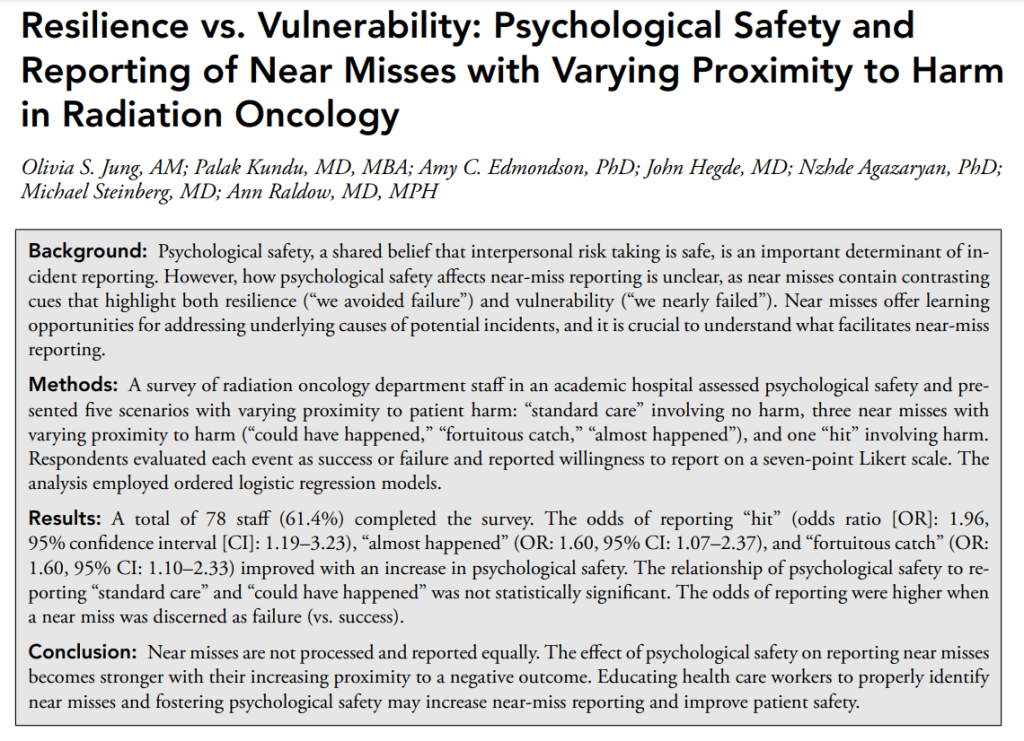 Resilience vs. Vulnerability: Psychological Safety and Reporting of Near Misses with Varying Proximity to Harm in Radiation Oncology

Olivia S. Jung, AM; Palak Kundu, MD, MBA; Amy C. Edmondson, PhD; John Hegde, MD; Nzhde Agazaryan, PhD; Michael Steinberg, MD; Ann Raldow, MD, MPH

Background: Psychological safety, a shared belief that interpersonal risk taking is safe, is an important determinant of incident reporting. However, how psychological safety affects near-miss reporting is unclear, as near misses contain contrasting cues that highlight both resilience ("we avoided failure") and vulnerability ("we nearly failed"). Near misses offer learning opportunities for addressing underlying causes of potential incidents, and it is crucial to understand what facilitates near-miss reporting.

Methods: A survey of radiation oncology department staff in an academic hospital assessed psychological safety and presented five scenarios with varying proximity to patient harm: "standard care" involving no harm, three near misses with varying proximity to harm ("could have happened," "fortuitous catch," "almost happened"), and one "hit" involving harm. Respondents evaluated each event as success or failure and reported willingness to report on a seven-point Likert scale. The analysis employed ordered logistic regression models.

Results: A total of 78 staff (61.4%) completed the survey. The odds of reporting "hit" (odds ratio [OR]: 1.96, 95% confidence interval [CI]: 1.19–3.23), "almost happened" (OR: 1.60, 95% CI: 1.07–2.37), and "fortuitous catch" (OR: 1.60, 95% CI: 1.10–2.33) improved with an increase in psychological safety. The relationship of psychological safety to reporting "standard care" and "could have happened" was not statistically significant. The odds of reporting were higher when a near miss was discerned as failure (vs. success).

Conclusion: Near misses are not processed and reported equally. The effect of psychological safety on reporting near misses becomes stronger with their increasing proximity to a negative outcome. Educating health care workers to properly identify near misses and fostering psychological safety may increase near-miss reporting and improve patient safety.